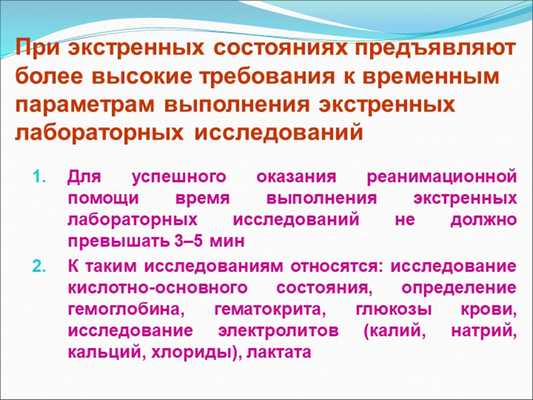 При экстренных состояниях предъявляют более высокие требования к временным параметрам выполнения экстренных лабораторных исследований

1. Для успешного оказания реанимационной помощи время выполнения экстренных лабораторных исследований не должно превышать 3–5 мин

2. К таким исследованиям относятся: исследование кислотно-основного состояния, определение гемоглобина, гематокрита, глюкозы крови, исследование электролитов (калий, натрий, кальций, хлориды), лактата